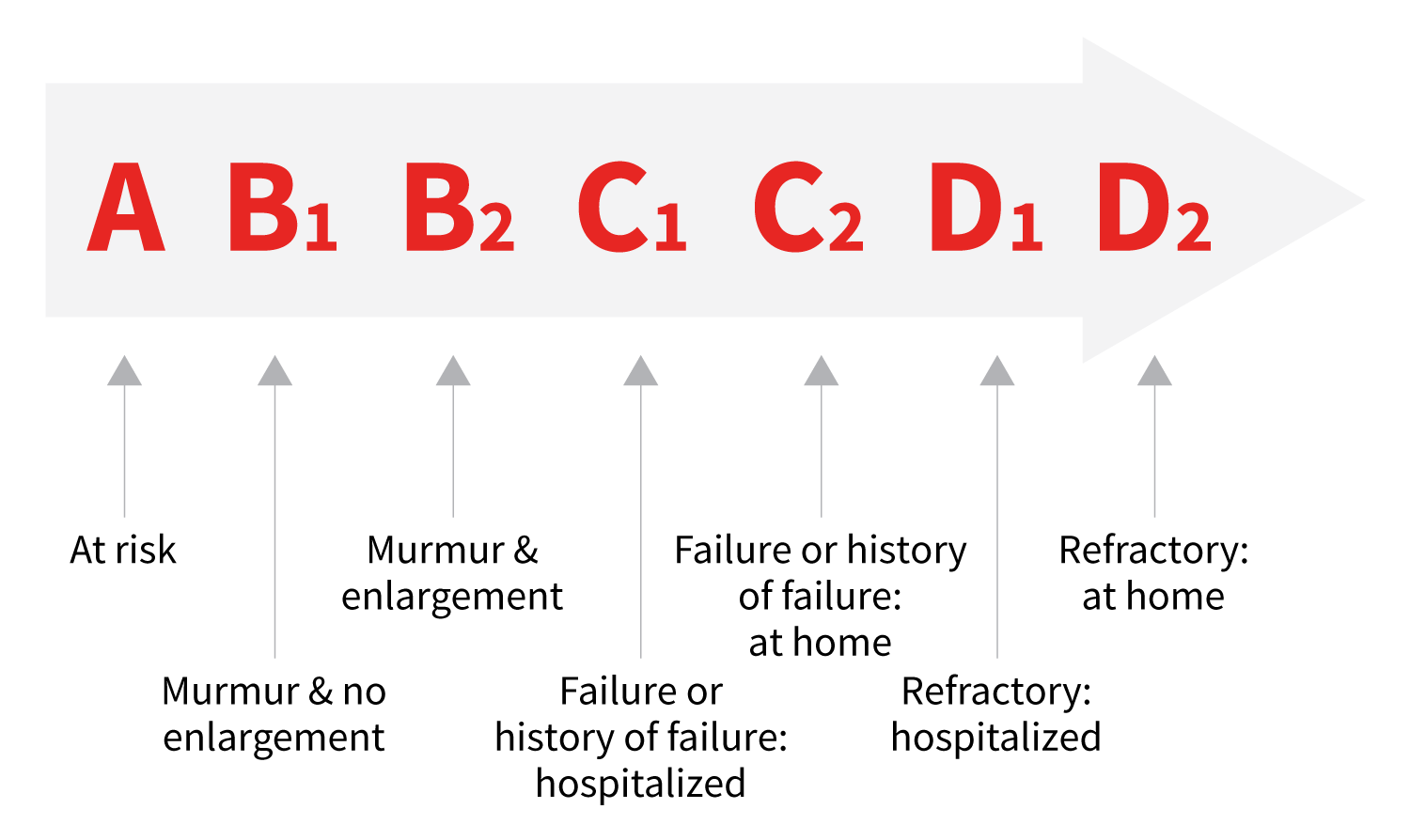 A $B_1$ $B_2$ $C_1$ $C_2$ $D_1$ $D_2$

At risk

Murmur & no enlargement

Murmur & enlargement

Failure or history of failure: hospitalized

Failure or history of failure: at home

Refractory: hospitalized

Refractory: at home